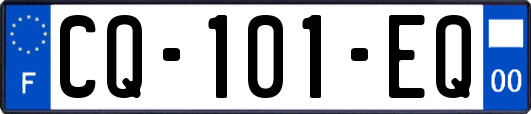 F
CQ-101-EQ
00